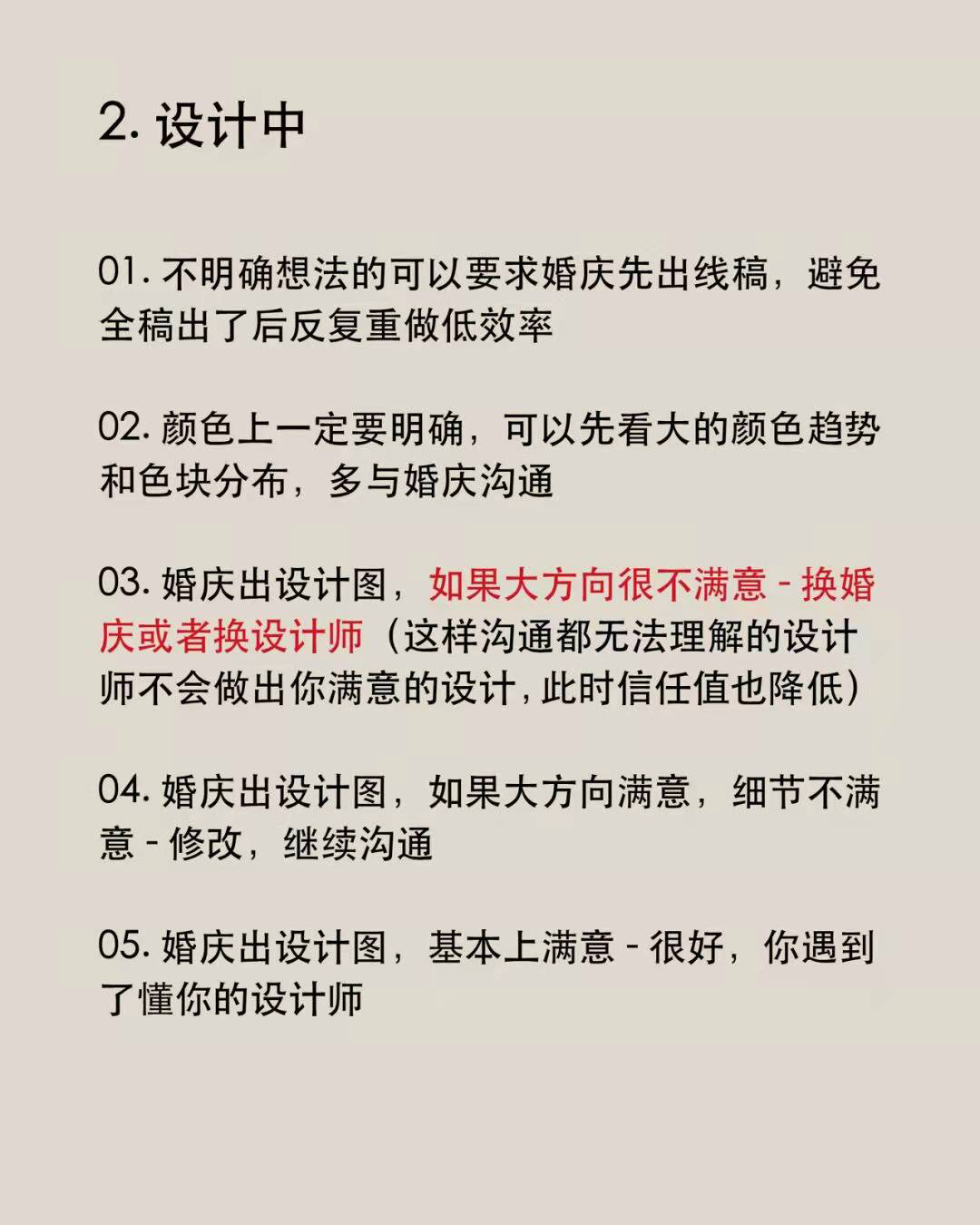 2. 设计中

01. 不明确想法的可以要求婚庆先出线稿，避免全稿出了后反复重做低效率

02. 颜色上一定要明确，可以先看大的颜色趋势和色块分布，多与婚庆沟通

03. 婚庆出设计图，如果大方向很不满意 - 换婚庆或者换设计师（这样沟通都无法理解的设计师不会做出你满意的设计，此时信任值也降低）

04. 婚庆出设计图，如果大方向满意，细节不满意 - 修改，继续沟通

05. 婚庆出设计图，基本上满意 - 很好，你遇到了懂你的设计师